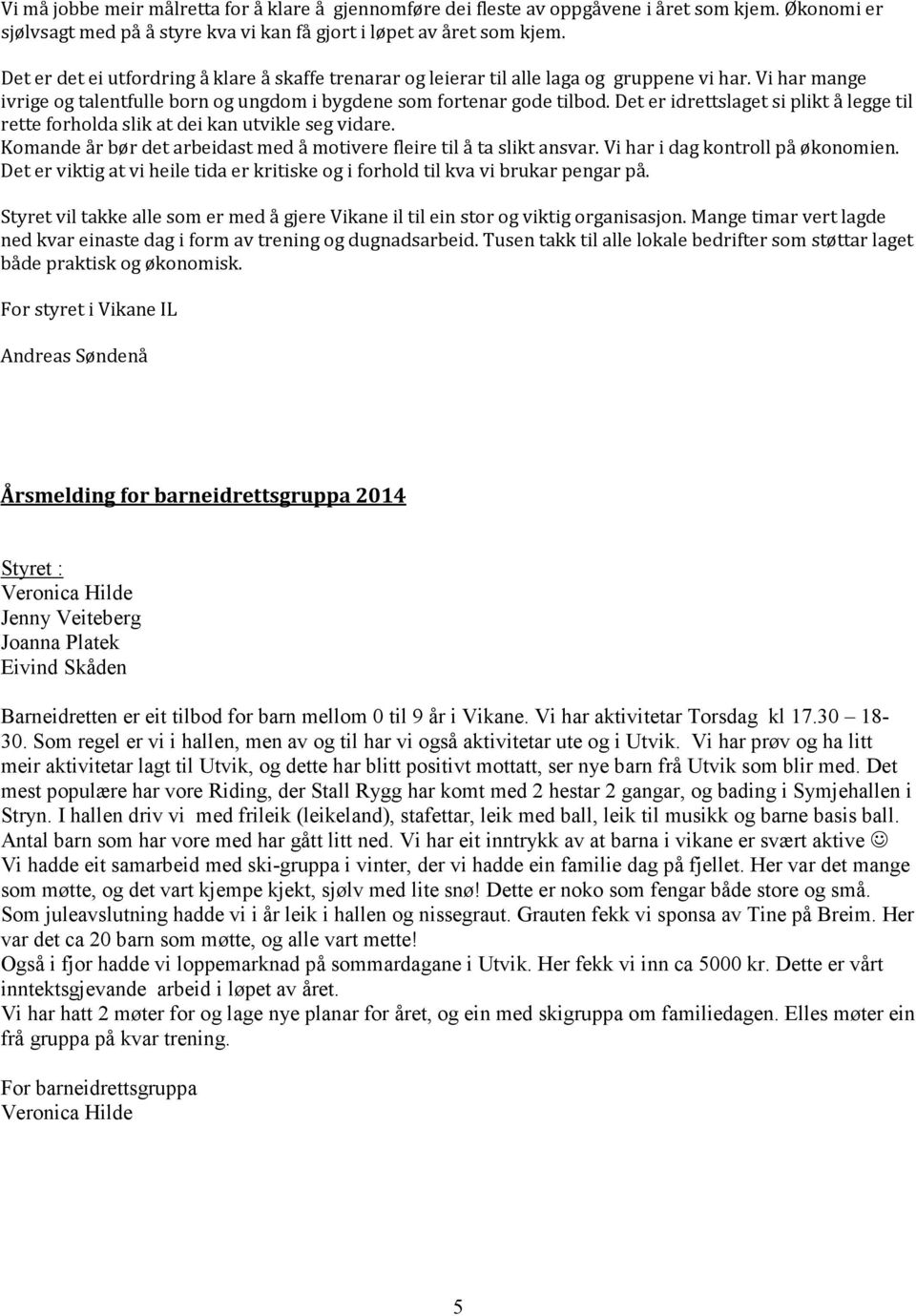 Vi må jobbe meir målretta for å klare å gjennomføre dei fleste av oppgåvene i året som kjem. Økonomi er sjølvsagt med på å styre kva vi kan få gjort i løpet av året som kjem.

Det er det ei utfordring å klare å skaffe trenarar og leierar til alle laga og gruppene vi har. Vi har mange ivrige og talentfulle born og ungdom i bygdene som fortenar gode tilbod. Det er idrettslaget si plikt å legge til rette forholda slik at dei kan utvikle seg vidare. Komande år bør det arbeidast med å motivere fleire til å ta slikt ansvar. Vi har i dag kontroll på økonomien. Det er viktig at vi heile tida er kritiske og i forhold til kva vi brukar pengar på.

Styret vil takke alle som er med å gjere Vikane il til ein stor og viktig organisasjon. Mange timar vert lagde ned kvar einaste dag i form av trening og dugnadsarbeid. Tusen takk til alle lokale bedrifter som støttar laget både praktisk og økonomisk.

For styret i Vikane IL

Andreas Søndenå

Årsmelding for barneidrettsgruppa 2014

Styret :
Veronica Hilde
Jenny Veiteberg
Joanna Platek
Eivind Skåden

Barneidretten er eit tilbod for barn mellom 0 til 9 år i Vikane. Vi har aktivitetar Torsdag kl 17.30 – 18-30. Som regel er vi i hallen, men av og til har vi også aktivitetar ute og i Utvik. Vi har prøv og ha litt meir aktivitetar lagt til Utvik, og dette har blitt positivt mottatt, ser nye barn frå Utvik som blir med. Det mest populære har vore Riding, der Stall Rygg har komt med 2 hestar 2 gangar, og bading i Symjehallen i Stryn. I hallen driv vi med frileik (leikeland), stafettar, leik med ball, leik til musikk og barne basis ball. Antal barn som har vore med har gått litt ned. Vi har eit inntrykk av at barna i vikane er svært aktive ☺
Vi hadde eit samarbeid med ski-gruppa i vinter, der vi hadde ein familie dag på fjellet. Her var det mange som møtte, og det vart kjempe kjekt, sjølv med lite snø! Dette er noko som fengar både store og små.
Som juleavslutning hadde vi i år leik i hallen og nissegraut. Grauten fekk vi sponsa av Tine på Breim. Her var det ca 20 barn som møtte, og alle vart mette!
Også i fjor hadde vi loppemarknad på sommardagane i Utvik. Her fekk vi inn ca 5000 kr. Dette er vårt inntektsgjevande arbeid i løpet av året.
Vi har hatt 2 møter for og lage nye planar for året, og ein med skigruppa om familiedagen. Elles møter ein frå gruppa på kvar trening.

For barneidrettsgruppa
Veronica Hilde

5